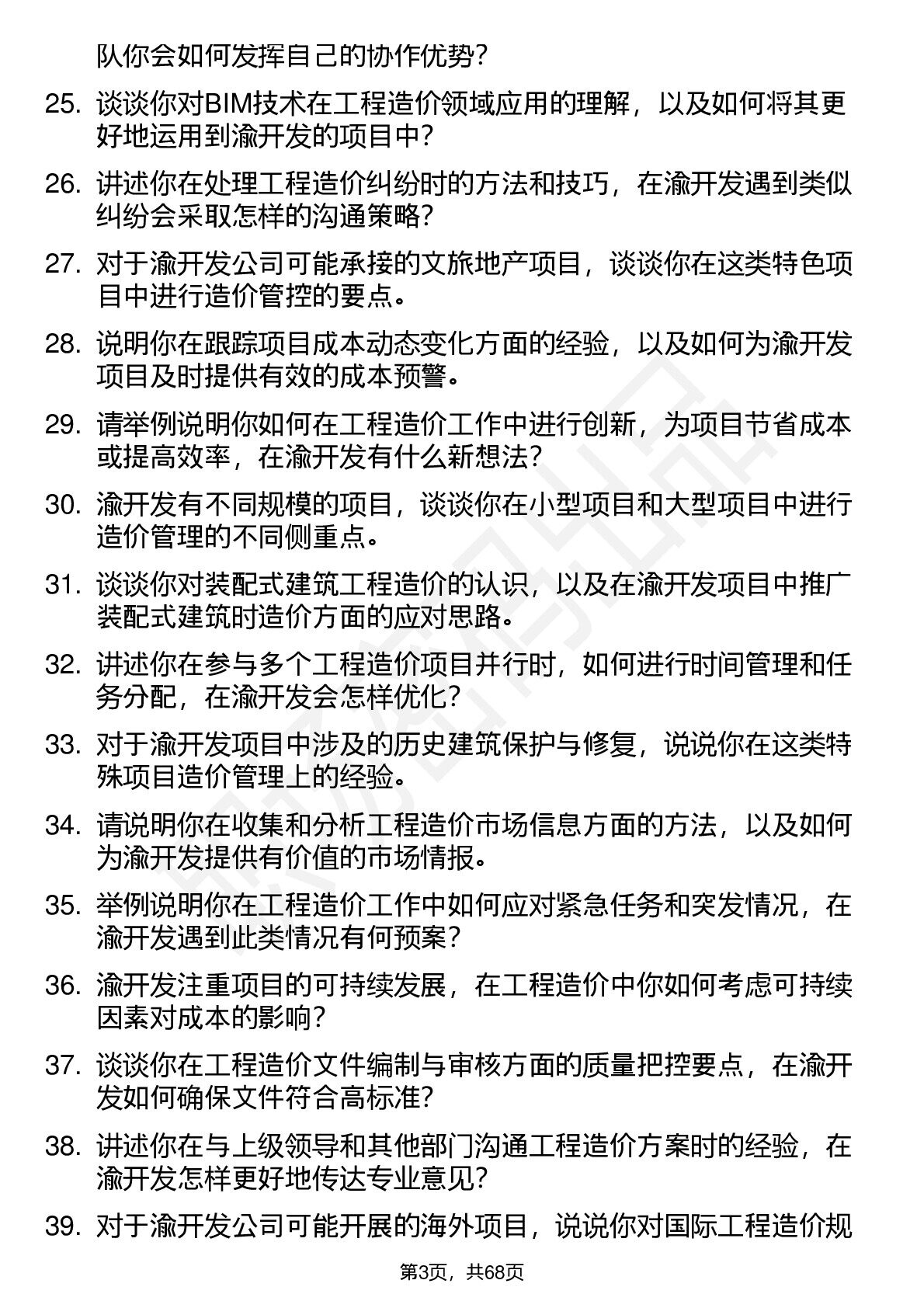 队你会如何发挥自己的协作优势？

25. 谈谈你对BIM技术在工程造价领域应用的理解，以及如何将其更好地运用到渝开发的项目中？

26. 讲述你在处理工程造价纠纷时的方法和技巧，在渝开发遇到类似纠纷会采取怎样的沟通策略？

27. 对于渝开发公司可能承接的文旅地产项目，谈谈你在这类特色项目中进行造价管控的要点。

28. 说明你在跟踪项目成本动态变化方面的经验，以及如何为渝开发项目及时提供有效的成本预警。

29. 请举例说明你如何在工程造价工作中进行创新，为项目节省成本或提高效率，在渝开发有什么新想法？

30. 渝开发有不同规模的项目，谈谈你在小型项目和大型项目中进行造价管理的不同侧重点。

31. 谈谈你对装配式建筑工程造价的认识，以及在渝开发项目中推广装配式建筑时造价方面的应对思路。

32. 讲述你在参与多个工程造价项目并行时，如何进行时间管理和任务分配，在渝开发会怎样优化？

33. 对于渝开发项目中涉及的历史建筑保护与修复，说说你在这类特殊项目造价管理上的经验。

34. 请说明你在收集和分析工程造价市场信息方面的方法，以及如何为渝开发提供有价值的市场情报。

35. 举例说明你在工程造价工作中如何应对紧急任务和突发情况，在渝开发遇到此类情况有何预案？

36. 渝开发注重项目的可持续发展，在工程造价中你如何考虑可持续因素对成本的影响？

37. 谈谈你在工程造价文件编制与审核方面的质量把控要点，在渝开发如何确保文件符合高标准？

38. 讲述你在与上级领导和其他部门沟通工程造价方案时的经验，在渝开发怎样更好地传达专业意见？

39. 对于渝开发公司可能开展的海外项目，说说你对国际工程造价规

第3页，共68页